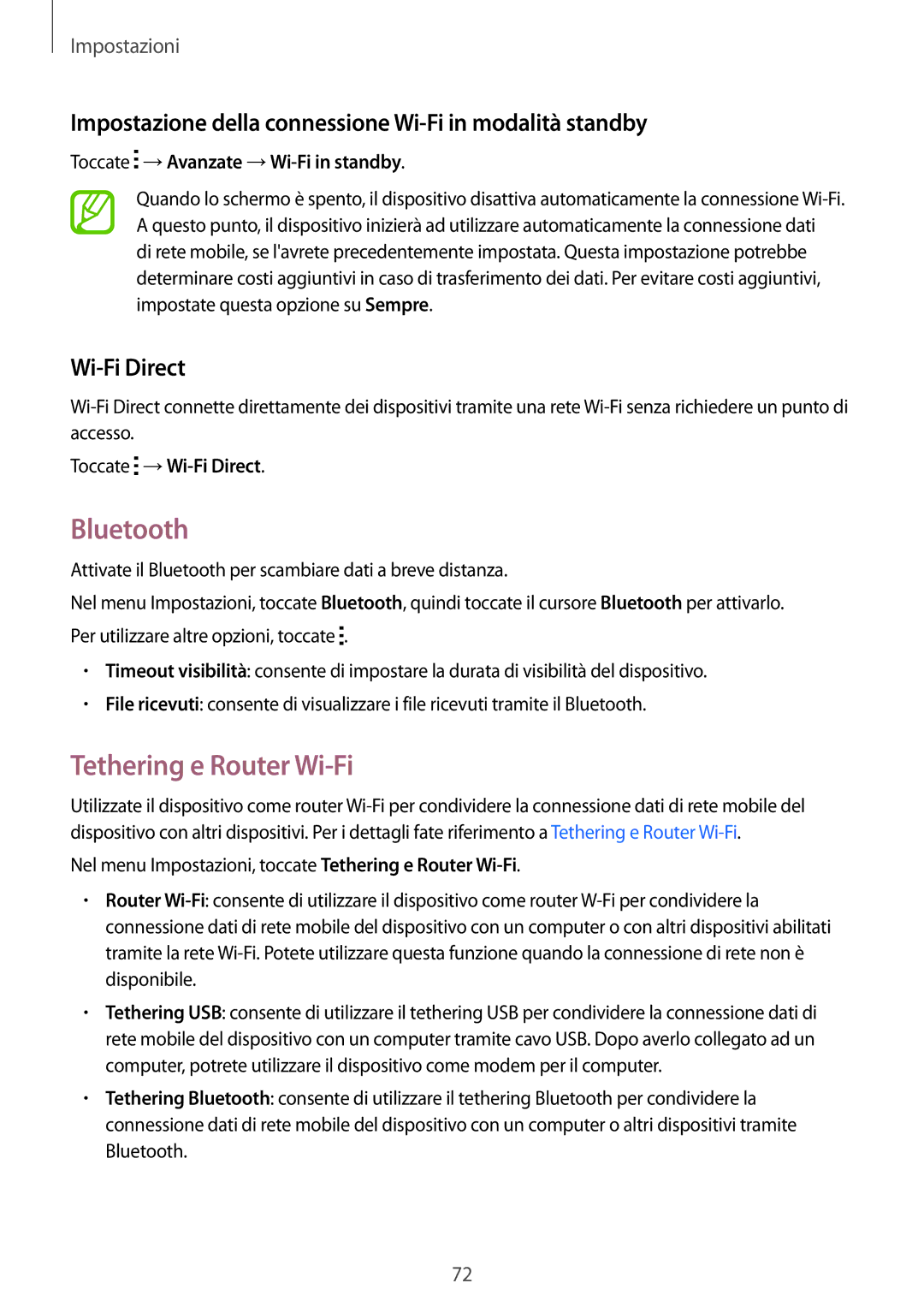 Impostazioni

Impostazione della connessione Wi-Fi in modalità standby

Toccate ⋮ → Avanzate → Wi-Fi in standby.

Quando lo schermo è spento, il dispositivo disattiva automaticamente la connessione Wi-Fi. A questo punto, il dispositivo inizierà ad utilizzare automaticamente la connessione dati di rete mobile, se l'avrete precedentemente impostata. Questa impostazione potrebbe determinare costi aggiuntivi in caso di trasferimento dei dati. Per evitare costi aggiuntivi, impostate questa opzione su Sempre.

Wi-Fi Direct

Wi-Fi Direct connette direttamente dei dispositivi tramite una rete Wi-Fi senza richiedere un punto di accesso.

Toccate ⋮ → Wi-Fi Direct.

Bluetooth

Attivate il Bluetooth per scambiare dati a breve distanza.

Nel menu Impostazioni, toccate Bluetooth, quindi toccate il cursore Bluetooth per attivarlo.

Per utilizzare altre opzioni, toccate ⋮.

• Timeout visibilità: consente di impostare la durata di visibilità del dispositivo.
• File ricevuti: consente di visualizzare i file ricevuti tramite il Bluetooth.

Tethering e Router Wi-Fi

Utilizzate il dispositivo come router Wi-Fi per condividere la connessione dati di rete mobile del dispositivo con altri dispositivi. Per i dettagli fate riferimento a Tethering e Router Wi-Fi.

Nel menu Impostazioni, toccate Tethering e Router Wi-Fi.

• Router Wi-Fi: consente di utilizzare il dispositivo come router W-Fi per condividere la connessione dati di rete mobile del dispositivo con un computer o con altri dispositivi abilitati tramite la rete Wi-Fi. Potete utilizzare questa funzione quando la connessione di rete non è disponibile.
• Tethering USB: consente di utilizzare il tethering USB per condividere la connessione dati di rete mobile del dispositivo con un computer tramite cavo USB. Dopo averlo collegato ad un computer, potrete utilizzare il dispositivo come modem per il computer.
• Tethering Bluetooth: consente di utilizzare il tethering Bluetooth per condividere la connessione dati di rete mobile del dispositivo con un computer o altri dispositivi tramite Bluetooth.

72